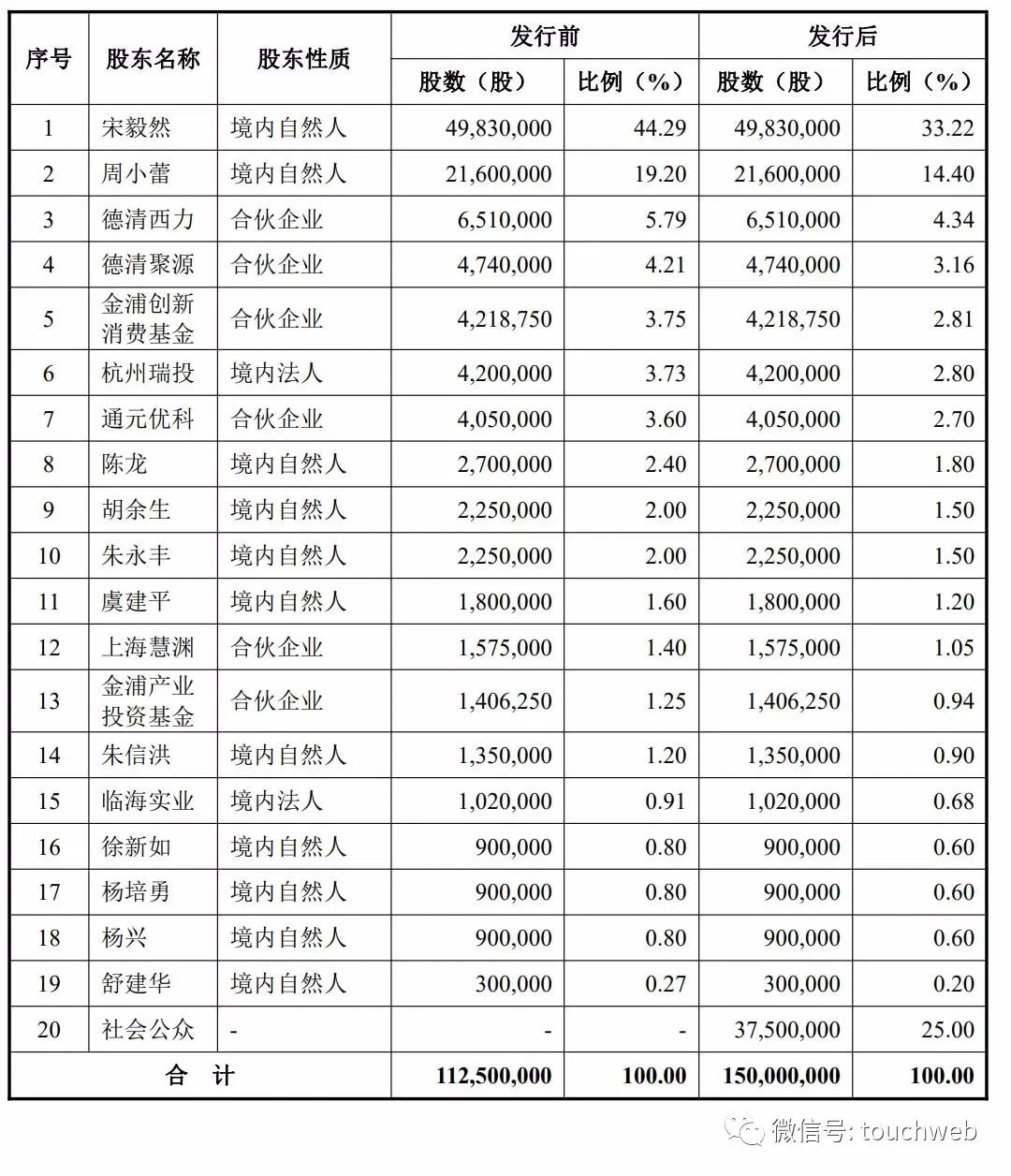 | 序号 | 股东名称 | 股东性质 | 发行前 股数（股） | 发行前 比例（%） | 发行后 股数（股） | 发行后 比例（%） |
|---|---|---|---|---|---|---|
| 1 | 宋毅然 | 境内自然人 | 49,830,000 | 44.29 | 49,830,000 | 33.22 |
| 2 | 周小蕾 | 境内自然人 | 21,600,000 | 19.20 | 21,600,000 | 14.40 |
| 3 | 德清西力 | 合伙企业 | 6,510,000 | 5.79 | 6,510,000 | 4.34 |
| 4 | 德清聚源 | 合伙企业 | 4,740,000 | 4.21 | 4,740,000 | 3.16 |
| 5 | 金浦创新消费基金 | 合伙企业 | 4,218,750 | 3.75 | 4,218,750 | 2.81 |
| 6 | 杭州瑞投 | 境内法人 | 4,200,000 | 3.73 | 4,200,000 | 2.80 |
| 7 | 通元优科 | 合伙企业 | 4,050,000 | 3.60 | 4,050,000 | 2.70 |
| 8 | 陈龙 | 境内自然人 | 2,700,000 | 2.40 | 2,700,000 | 1.80 |
| 9 | 胡余生 | 境内自然人 | 2,250,000 | 2.00 | 2,250,000 | 1.50 |
| 10 | 朱永丰 | 境内自然人 | 2,250,000 | 2.00 | 2,250,000 | 1.50 |
| 11 | 虞建平 | 境内自然人 | 1,800,000 | 1.60 | 1,800,000 | 1.20 |
| 12 | 上海慧渊 | 合伙企业 | 1,575,000 | 1.40 | 1,575,000 | 1.05 |
| 13 | 金浦产业投资基金 | 合伙企业 | 1,406,250 | 1.25 | 1,406,250 | 0.94 |
| 14 | 朱信洪 | 境内自然人 | 1,350,000 | 1.20 | 1,350,000 | 0.90 |
| 15 | 临海实业 | 境内法人 | 1,020,000 | 0.91 | 1,020,000 | 0.68 |
| 16 | 徐新如 | 境内自然人 | 900,000 | 0.80 | 900,000 | 0.60 |
| 17 | 杨培勇 | 境内自然人 | 900,000 | 0.80 | 900,000 | 0.60 |
| 18 | 杨兴 | 境内自然人 | 900,000 | 0.80 | 900,000 | 0.60 |
| 19 | 舒建华 | 境内自然人 | 300,000 | 0.27 | 300,000 | 0.20 |
| 20 | 社会公众 | - | - | - | 37,500,000 | 25.00 |
| 合 计 | | | 112,500,000 | 100.00 | 150,000,000 | 100.00 |

微信号: touchweb